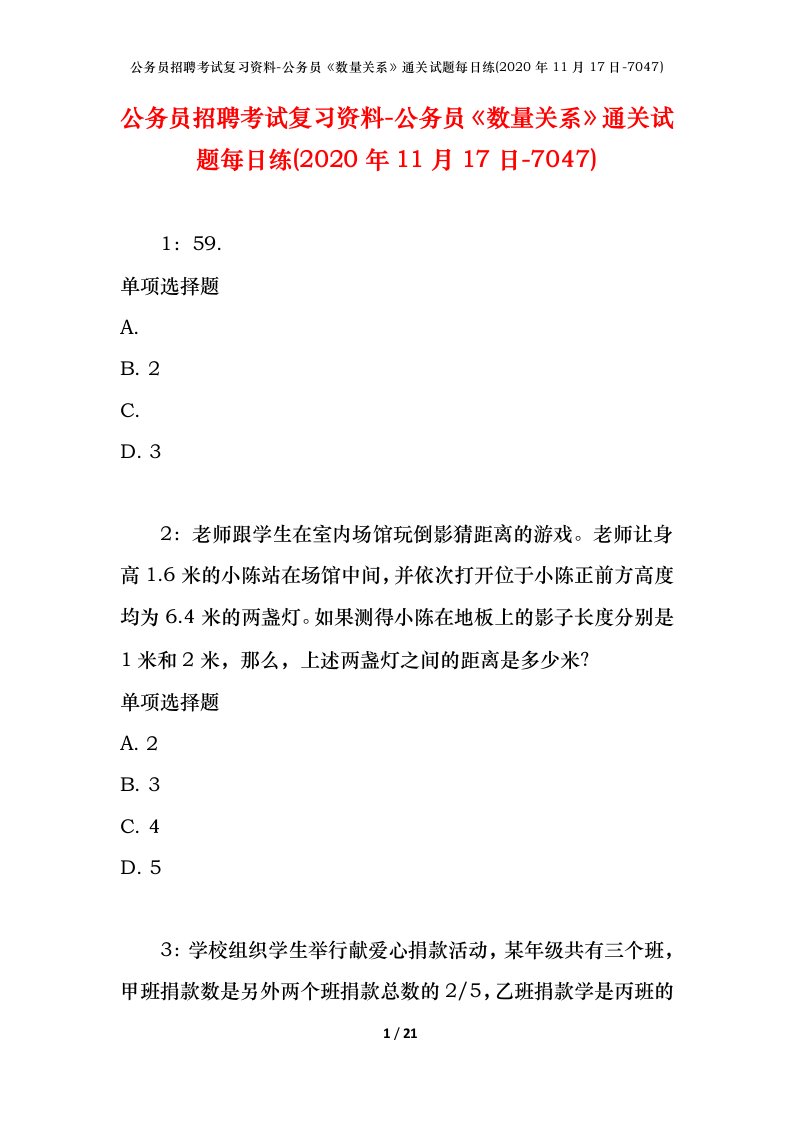 公务员招聘考试复习资料-公务员《数量关系》通关试题每日练(2020 年 11 月 17 日-7047)

公务员招聘考试复习资料-公务员《数量关系》通关试题每日练(2020 年 11 月 17 日-7047)

1：59.

单项选择题

A.

B. 2

C.

D. 3

2：老师跟学生在室内场馆玩倒影猜距离的游戏。老师让身高 1.6 米的小陈站在场馆中间，并依次打开位于小陈正前方高度均为 6.4 米的两盏灯。如果测得小陈在地板上的影子长度分别是 1 米和 2 米，那么，上述两盏灯之间的距离是多少米?

单项选择题

A. 2

B. 3

C. 4

D. 5

3：学校组织学生举行献爱心捐款活动，某年级共有三个班，甲班捐款数是另外两个班捐款总数的 2/5，乙班捐款学是丙班的

1 / 21